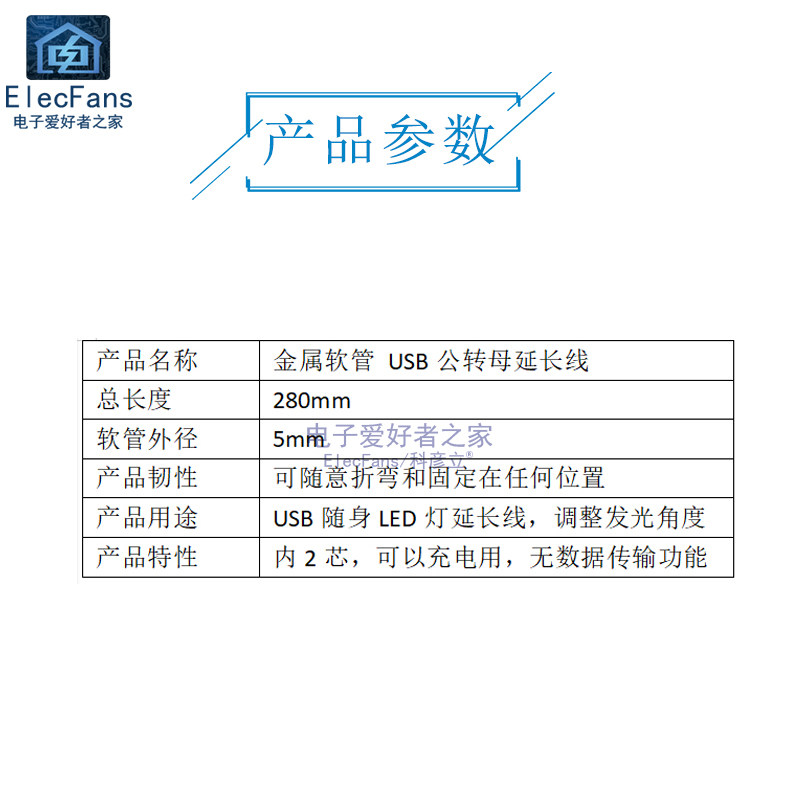 ElecFans
电子爱好者之家

产品参数

| 产品名称 | 金属软管 USB公转母延长线 |
|---|---|
| 总长度 | 280mm |
| 软管外径 | 5mm |
| 产品韧性 | 可随意折弯和固定在任何位置 |
| 产品用途 | USB随身LED灯延长线，调整发光角度 |
| 产品特性 | 内2芯，可以充电用，无数据传输功能 |

电子爱好者之家
ElecFans/科彦立®